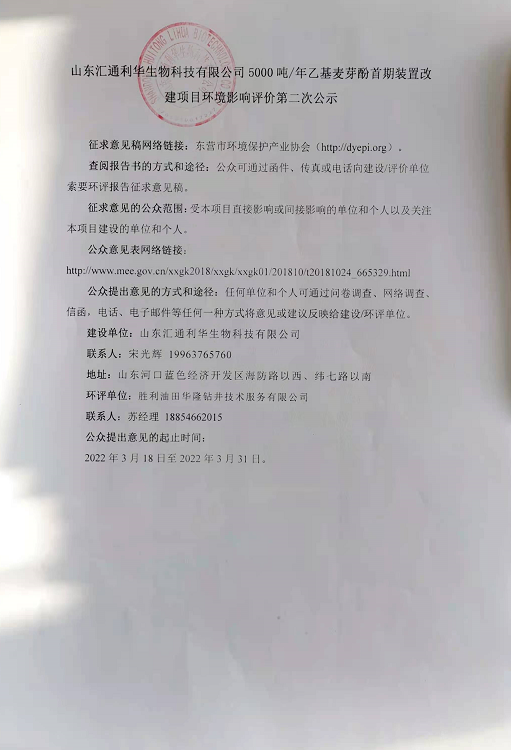 SHANDONG HUITONG LIHUA BIOTECHNOLOGY

山东汇通利华生物科技有限公司 5000 吨/年乙基麦芽酚首期装置改建项目环境影响评价第二次公示

征求意见稿网络链接：东营市环境保护产业协会（http://dyepi.org）。

查阅报告书的方式和途径：公众可通过函件、传真或电话向建设/评价单位索要环评报告征求意见稿。

征求意见的公众范围：受本项目直接影响或间接影响的单位和个人以及关注本项目建设的单位和个人。

公众意见表网络链接：

http://www.mee.gov.cn/xxgk2018/xxgk/xxgk01/201810/t20181024_665329.html

公众提出意见的方式和途径：任何单位和个人可通过问卷调查、网络调查、信函，电话、电子邮件等任何一种方式将意见或建议反映给建设/环评单位。

建设单位：山东汇通利华生物科技有限公司

联系人：宋光辉 19963765760

地址：山东河口蓝色经济开发区海防路以西、纬七路以南

环评单位：胜利油田华隆钻井技术服务有限公司

联系人：苏经理 18854662015

公众提出意见的起止时间：

2022 年 3 月 18 日至 2022 年 3 月 31 日。